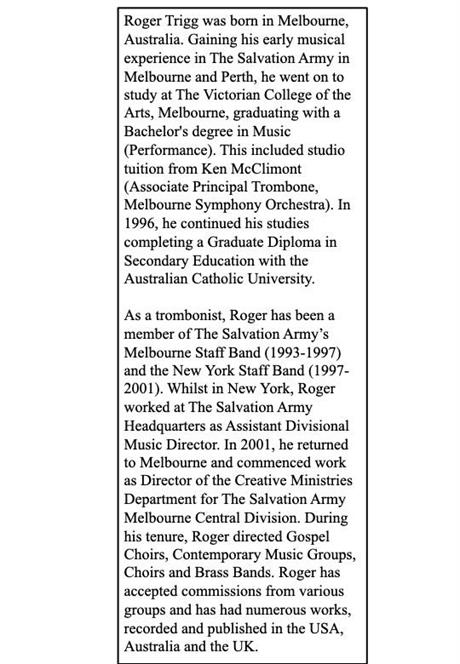 Roger Trigg was born in Melbourne, Australia. Gaining his early musical experience in The Salvation Army in Melbourne and Perth, he went on to study at The Victorian College of the Arts, Melbourne, graduating with a Bachelor's degree in Music (Performance). This included studio tuition from Ken McClimont (Associate Principal Trombone, Melbourne Symphony Orchestra). In 1996, he continued his studies completing a Graduate Diploma in Secondary Education with the Australian Catholic University.

As a trombonist, Roger has been a member of The Salvation Army's Melbourne Staff Band (1993-1997) and the New York Staff Band (1997-2001). Whilst in New York, Roger worked at The Salvation Army Headquarters as Assistant Divisional Music Director. In 2001, he returned to Melbourne and commenced work as Director of the Creative Ministries Department for The Salvation Army Melbourne Central Division. During his tenure, Roger directed Gospel Choirs, Contemporary Music Groups, Choirs and Brass Bands. Roger has accepted commissions from various groups and has had numerous works, recorded and published in the USA, Australia and the UK.